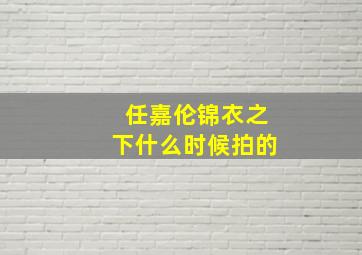 任嘉伦锦衣之下什么时候拍的